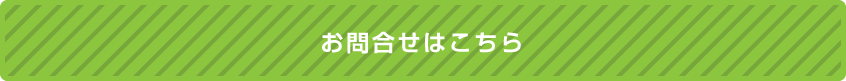 お問合せはこちら